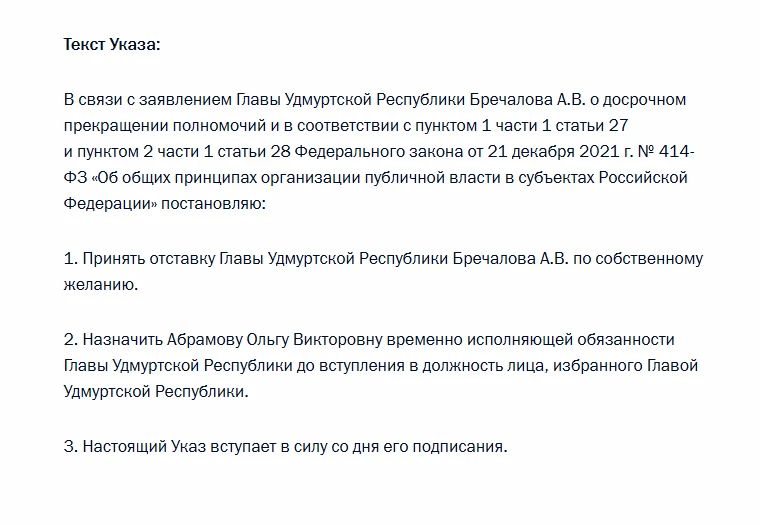 Текст Указа:

В связи с заявлением Главы Удмуртской Республики Бречалова А.В. о досрочном прекращении полномочий и в соответствии с пунктом 1 части 1 статьи 27 и пунктом 2 части 1 статьи 28 Федерального закона от 21 декабря 2021 г. № 414-ФЗ «Об общих принципах организации публичной власти в субъектах Российской Федерации» постановляю:

1. Принять отставку Главы Удмуртской Республики Бречалова А.В. по собственному желанию.

2. Назначить Абрамову Ольгу Викторовну временно исполняющей обязанности Главы Удмуртской Республики до вступления в должность лица, избранного Главой Удмуртской Республики.

3. Настоящий Указ вступает в силу со дня его подписания.